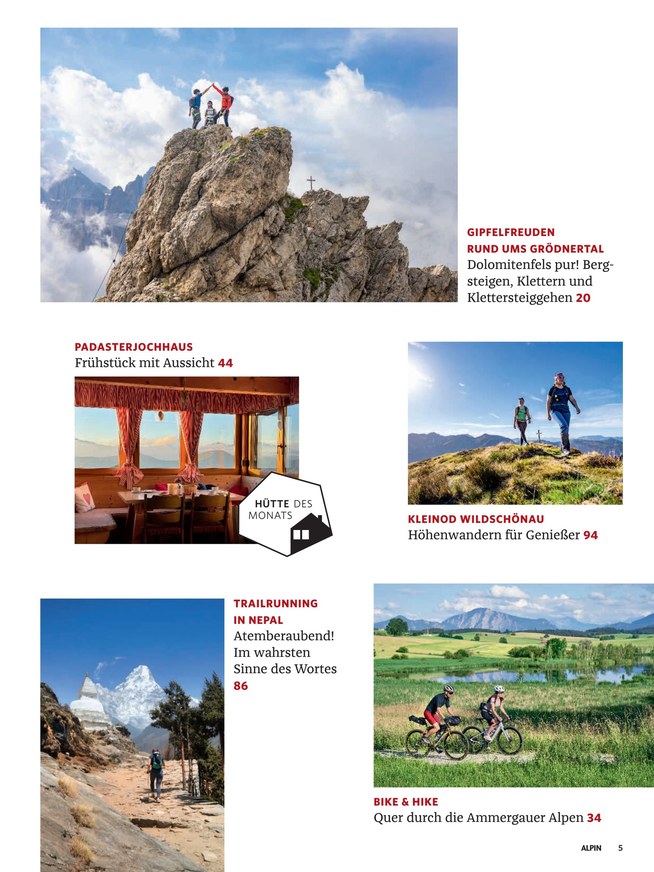 GIPFELFREUDEN RUND UMS GRÖDNERTAL
Dolomitenfels pur! Bergsteigen, Klettern und Klettersteiggehen 20

PADASTERJOCHHAUS
Frühstück mit Aussicht 44

HÜTTE DES MONATS

KLEINOD WILDSCHÖNAU
Höhenwandern für Genießer 94

TRAILRUNNING IN NEPAL
Atemberaubend! Im wahrsten Sinne des Wortes 86

BIKE & HIKE
Quer durch die Ammergauer Alpen 34

ALPIN 5